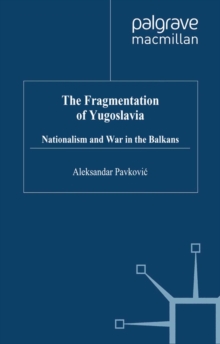 palgrave
macmillan

The Fragmentation of Yugoslavia

Nationalism and War in the Balkans

Aleksandar Pavković